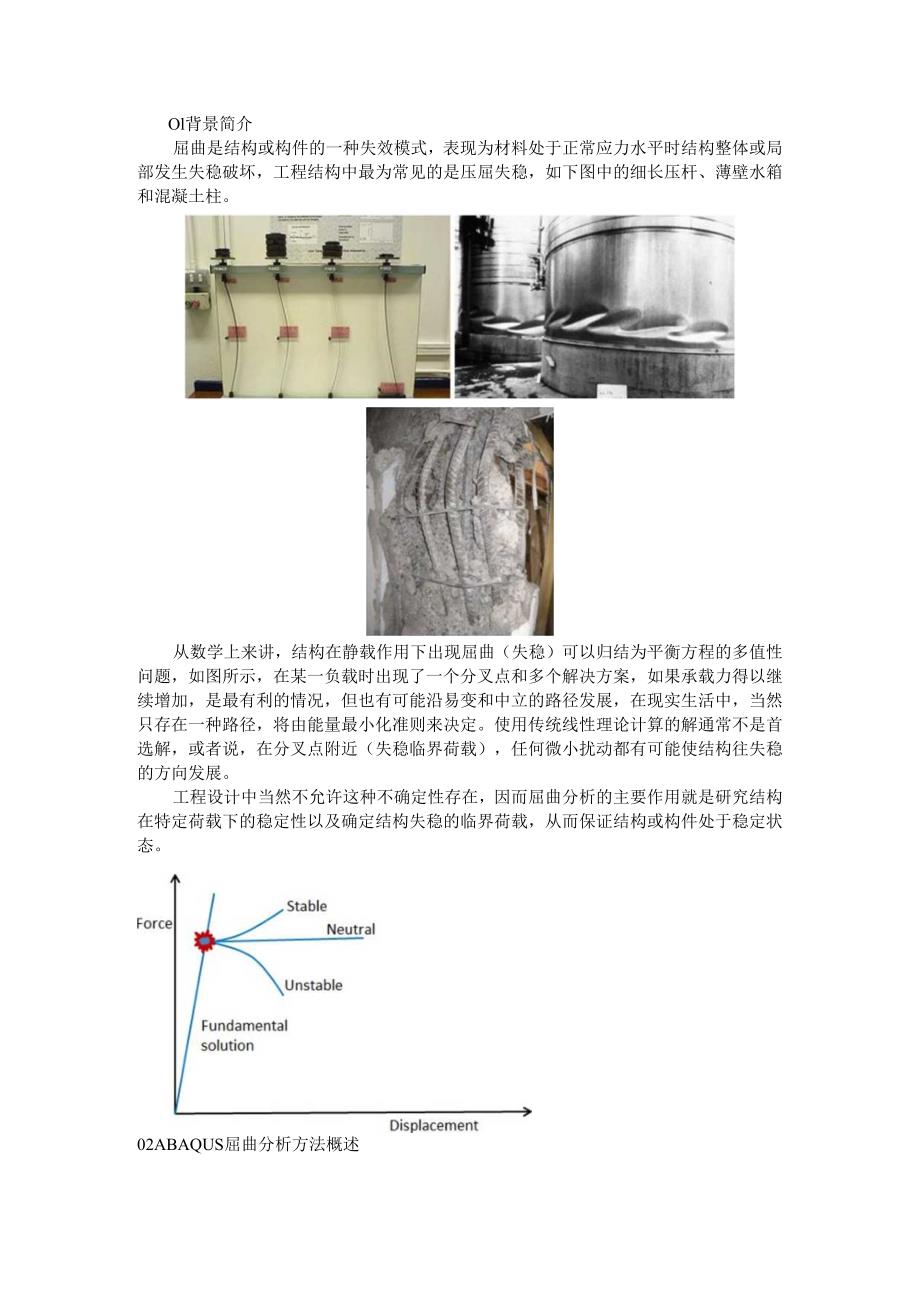 Ol背景简介

屈曲是结构或构件的一种失效模式，表现为材料处于正常应力水平时结构整体或局部发生失稳破坏，工程结构中最为常见的是压屈失稳，如下图中的细长压杆、薄壁水箱和混凝土柱。

从数学上来讲，结构在静载作用下出现屈曲（失稳）可以归结为平衡方程的多值性问题，如图所示，在某一负载时出现了一个分叉点和多个解决方案，如果承载力得以继续增加，是最有利的情况，但也有可能沿易变和中立的路径发展，在现实生活中，当然只存在一种路径，将由能量最小化准则来决定。使用传统线性理论计算的解通常不是首选解，或者说，在分叉点附近（失稳临界荷载），任何微小扰动都有可能使结构往失稳的方向发展。

工程设计中当然不允许这种不确定性存在，因而屈曲分析的主要作用就是研究结构在特定荷载下的稳定性以及确定结构失稳的临界荷载，从而保证结构或构件处于稳定状态。

Force
Stable
Neutral
Unstable
Fundamental solution
Displacement

02ABAQUS屈曲分析方法概述